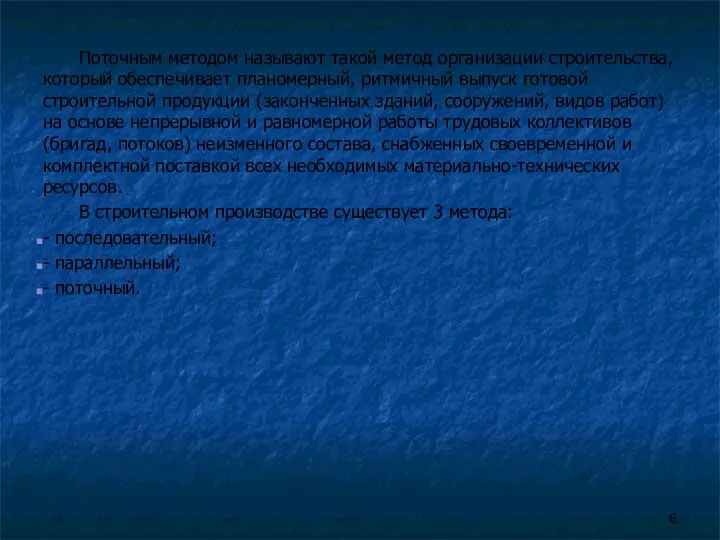 Поточным методом называют такой метод организации строительства, который обеспечивает планомерный, ритмичный выпуск готовой строительной продукции (законченных зданий, сооружений, видов работ) на основе непрерывной и равномерной работы трудовых коллективов (бригад, потоков) неизменного состава, снабженных своевременной и комплектной поставкой всех необходимых материально-технических ресурсов.

В строительном производстве существует 3 метода:

- последовательный;
- параллельный;
- поточный.

6